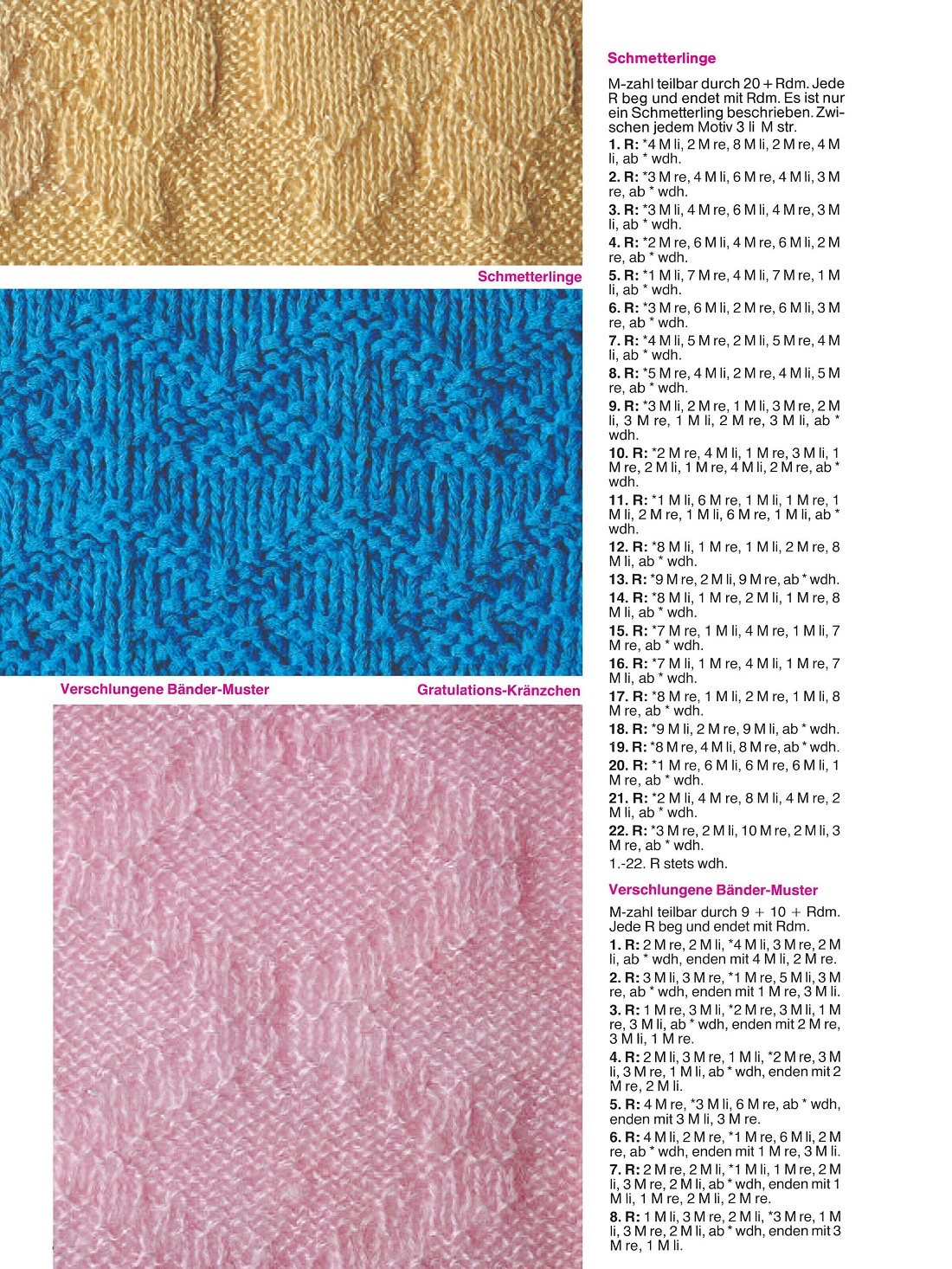 Schmetterlinge

Verschlungene Bänder-Muster

Gratulations-Kränzchen

Schmetterlinge

M-zahl teilbar durch 20 + Rdm. Jede R beg und endet mit Rdm. Es ist nur ein Schmetterling beschrieben. Zwischen jedem Motiv 3 li M str.

1. R: *4 M li, 2 M re, 8 M li, 2 M re, 4 M li, ab * wdh.

2. R: *3 M re, 4 M li, 6 M re, 4 M li, 3 M re, ab * wdh.

3. R: *3 M li, 4 M re, 6 M li, 4 M re, 3 M li, ab * wdh.

4. R: *2 M re, 6 M li, 4 M re, 6 M li, 2 M re, ab * wdh.

5. R: *1 M li, 7 M re, 4 M li, 7 M re, 1 M li, ab * wdh.

6. R: *3 M re, 6 M li, 2 M re, 6 M li, 3 M re, ab * wdh.

7. R: *4 M li, 5 M re, 2 M li, 5 M re, 4 M li, ab * wdh.

8. R: *5 M re, 4 M li, 2 M re, 4 M li, 5 M re, ab * wdh.

9. R: *3 M li, 2 M re, 1 M li, 3 M re, 2 M li, 3 M re, 1 M li, 2 M re, 3 M li, ab * wdh.

10. R: *2 M re, 4 M li, 1 M re, 3 M li, 1 M re, 2 M li, 1 M re, 4 M li, 2 M re, ab * wdh.

11. R: *1 M li, 6 M re, 1 M li, 1 M re, 1 M li, 2 M re, 1 M li, 6 M re, 1 M li, ab * wdh.

12. R: *8 M li, 1 M re, 1 M li, 2 M re, 8 M li, ab * wdh.

13. R: *9 M re, 2 M li, 9 M re, ab * wdh.

14. R: *8 M li, 1 M re, 2 M li, 1 M re, 8 M li, ab * wdh.

15. R: *7 M re, 1 M li, 4 M re, 1 M li, 7 M re, ab * wdh.

16. R: *7 M li, 1 M re, 4 M li, 1 M re, 7 M li, ab * wdh.

17. R: *8 M re, 1 M li, 2 M re, 1 M li, 8 M re, ab * wdh.

18. R: *9 M li, 2 M re, 9 M li, ab * wdh.

19. R: *8 M re, 4 M li, 8 M re, ab * wdh.

20. R: *1 M re, 6 M li, 6 M re, 6 M li, 1 M re, ab * wdh.

21. R: *2 M li, 4 M re, 8 M li, 4 M re, 2 M li, ab * wdh.

22. R: *3 M re, 2 M li, 10 M re, 2 M li, 3 M re, ab * wdh.

1.-22. R stets wdh.

Verschlungene Bänder-Muster

M-zahl teilbar durch 9 + 10 + Rdm. Jede R beg und endet mit Rdm.

1. R: 2 M re, 2 M li, *4 M li, 3 M re, 2 M li, ab * wdh, enden mit 4 M li, 2 M re.

2. R: 3 M li, 3 M re, *1 M re, 5 M li, 3 M re, ab * wdh, enden mit 1 M re, 3 M li.

3. R: 1 M re, 3 M li, *2 M re, 3 M li, 1 M re, 3 M li, ab * wdh, enden mit 2 M re, 3 M li, 1 M re.

4. R: 2 M li, 3 M re, 1 M li, *2 M re, 3 M li, 3 M re, 1 M li, ab * wdh, enden mit 2 M re, 2 M li.

5. R: 4 M re, *3 M li, 6 M re, ab * wdh, enden mit 3 M li, 3 M re.

6. R: 4 M li, 2 M re, *1 M re, 6 M li, 2 M re, ab * wdh, enden mit 1 M re, 3 M li.

7. R: 2 M re, 2 M li, *1 M li, 1 M re, 2 M li, 3 M re, 2 M li, ab * wdh, enden mit 1 M li, 1 M re, 2 M li, 2 M re.

8. R: 1 M li, 3 M re, 2 M li, *3 M re, 1 M li, 3 M re, 2 M li, ab * wdh, enden mit 3 M re, 1 M li.